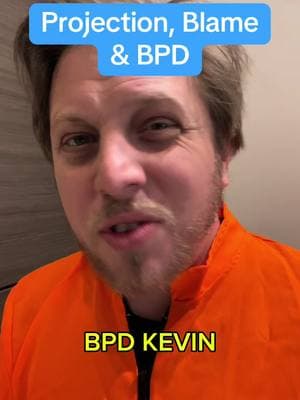 Projection, Blame & BPD

BPD KEVIN